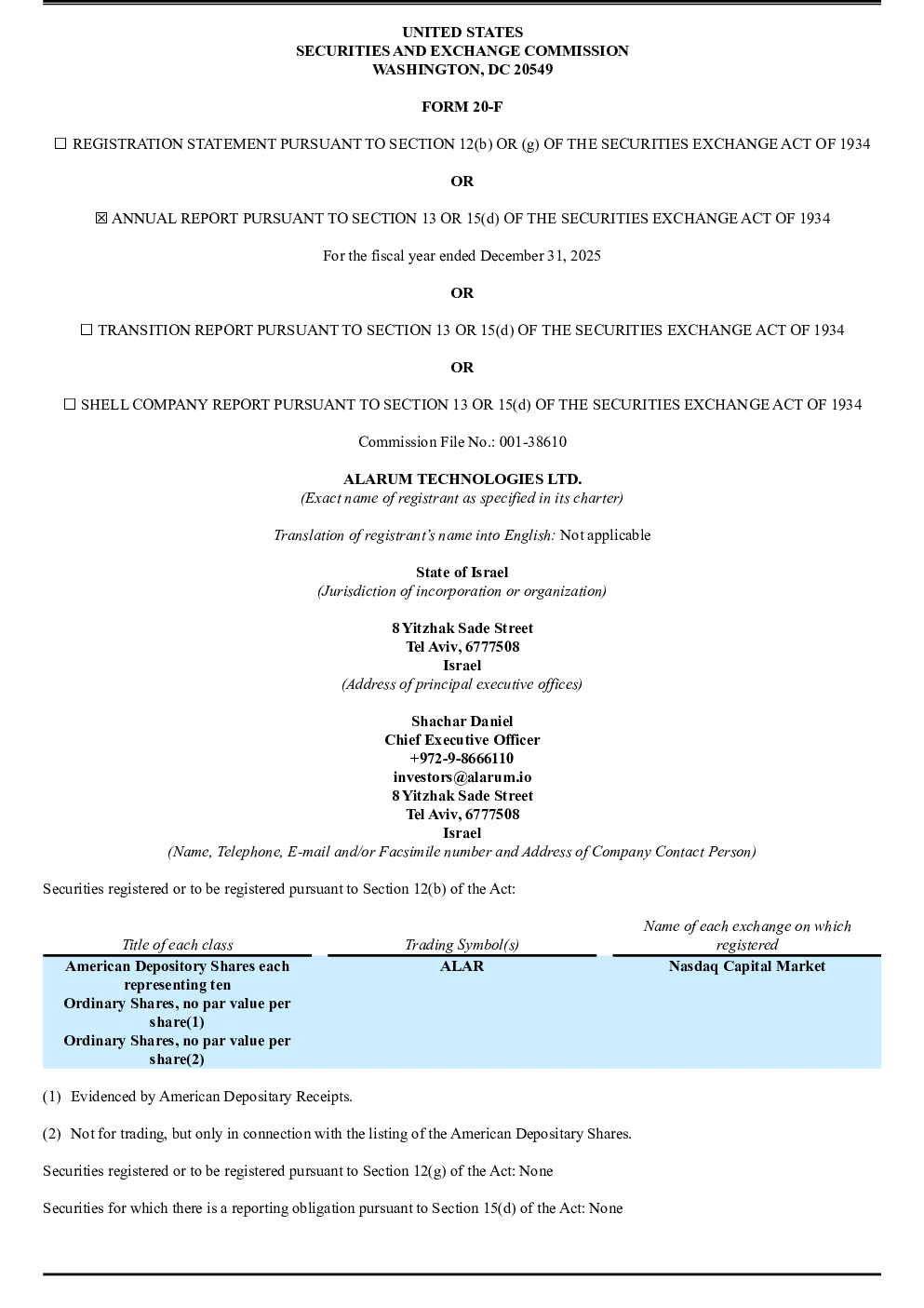 UNITED STATES
SECURITIES AND EXCHANGE COMMISSION
WASHINGTON, DC 20549

FORM 20-F

☐ REGISTRATION STATEMENT PURSUANT TO SECTION 12(b) OR (g) OF THE SECURITIES EXCHANGE ACT OF 1934

OR

☒ ANNUAL REPORT PURSUANT TO SECTION 13 OR 15(d) OF THE SECURITIES EXCHANGE ACT OF 1934

For the fiscal year ended December 31, 2025

OR

☐ TRANSITION REPORT PURSUANT TO SECTION 13 OR 15(d) OF THE SECURITIES EXCHANGE ACT OF 1934

OR

☐ SHELL COMPANY REPORT PURSUANT TO SECTION 13 OR 15(d) OF THE SECURITIES EXCHANGE ACT OF 1934

Commission File No.: 001-38610

ALARUM TECHNOLOGIES LTD.
(Exact name of registrant as specified in its charter)

Translation of registrant's name into English: Not applicable

State of Israel
(Jurisdiction of incorporation or organization)

8 Yitzhak Sade Street
Tel Aviv, 6777508
Israel
(Address of principal executive offices)

Shachar Daniel
Chief Executive Officer
+972-9-8666110
investors@alarum.io
8 Yitzhak Sade Street
Tel Aviv, 6777508
Israel
(Name, Telephone, E-mail and/or Facsimile number and Address of Company Contact Person)

Securities registered or to be registered pursuant to Section 12(b) of the Act:

| Title of each class | Trading Symbol(s) | Name of each exchange on which registered |
|---|---|---|
| American Depository Shares each representing ten Ordinary Shares, no par value per share(1) Ordinary Shares, no par value per share(2) | ALAR | Nasdaq Capital Market |

(1) Evidenced by American Depositary Receipts.

(2) Not for trading, but only in connection with the listing of the American Depositary Shares.

Securities registered or to be registered pursuant to Section 12(g) of the Act: None

Securities for which there is a reporting obligation pursuant to Section 15(d) of the Act: None